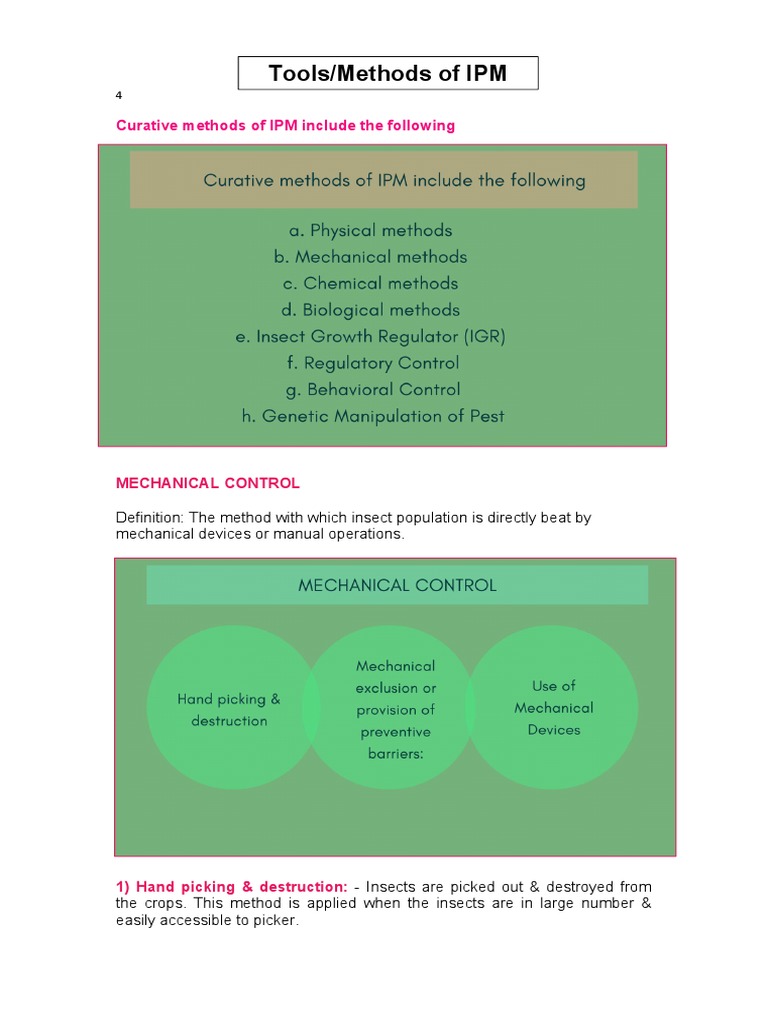 Tools/Methods of IPM

4

Curative methods of IPM include the following

Curative methods of IPM include the following

a. Physical methods
b. Mechanical methods
c. Chemical methods
d. Biological methods
e. Insect Growth Regulator (IGR)
f. Regulatory Control
g. Behavioral Control
h. Genetic Manipulation of Pest

MECHANICAL CONTROL

Definition: The method with which insect population is directly beat by mechanical devices or manual operations.

MECHANICAL CONTROL

Hand picking & destruction

Mechanical exclusion or provision of preventive barriers:

Use of Mechanical Devices

1) Hand picking & destruction: - Insects are picked out & destroyed from the crops. This method is applied when the insects are in large number & easily accessible to picker.